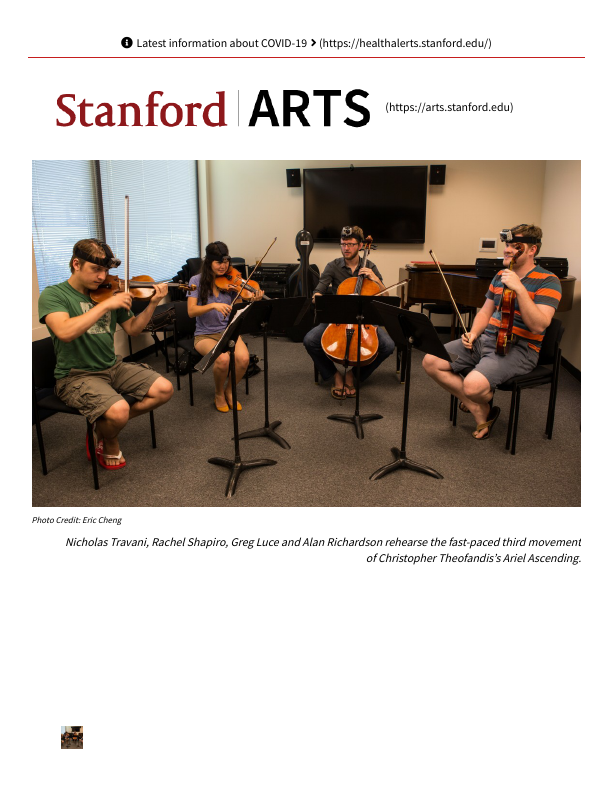 Latest information about COVID-19 > (https://healthalerts.stanford.edu/)

Stanford | ARTS (https://arts.stanford.edu)

Photo Credit: Eric Cheng

Nicholas Travani, Rachel Shapiro, Greg Luce and Alan Richardson rehearse the fast-paced third movement of Christopher Theofandis's Ariel Ascending.